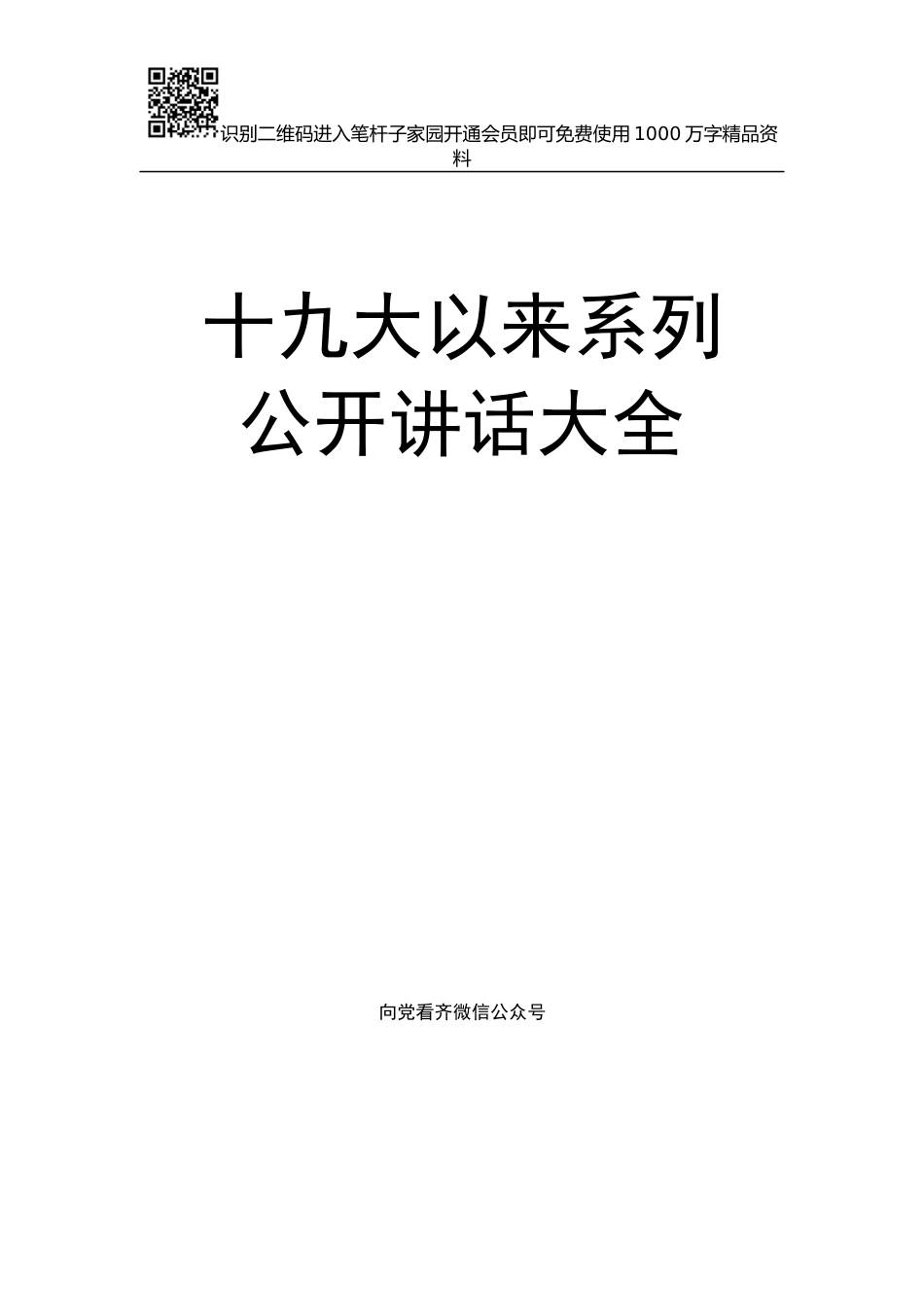 识别二维码进入笔杆子家园开通会员即可免费使用1000万字精品资料

十九大以来系列
公开讲话大全

向党看齐微信公众号